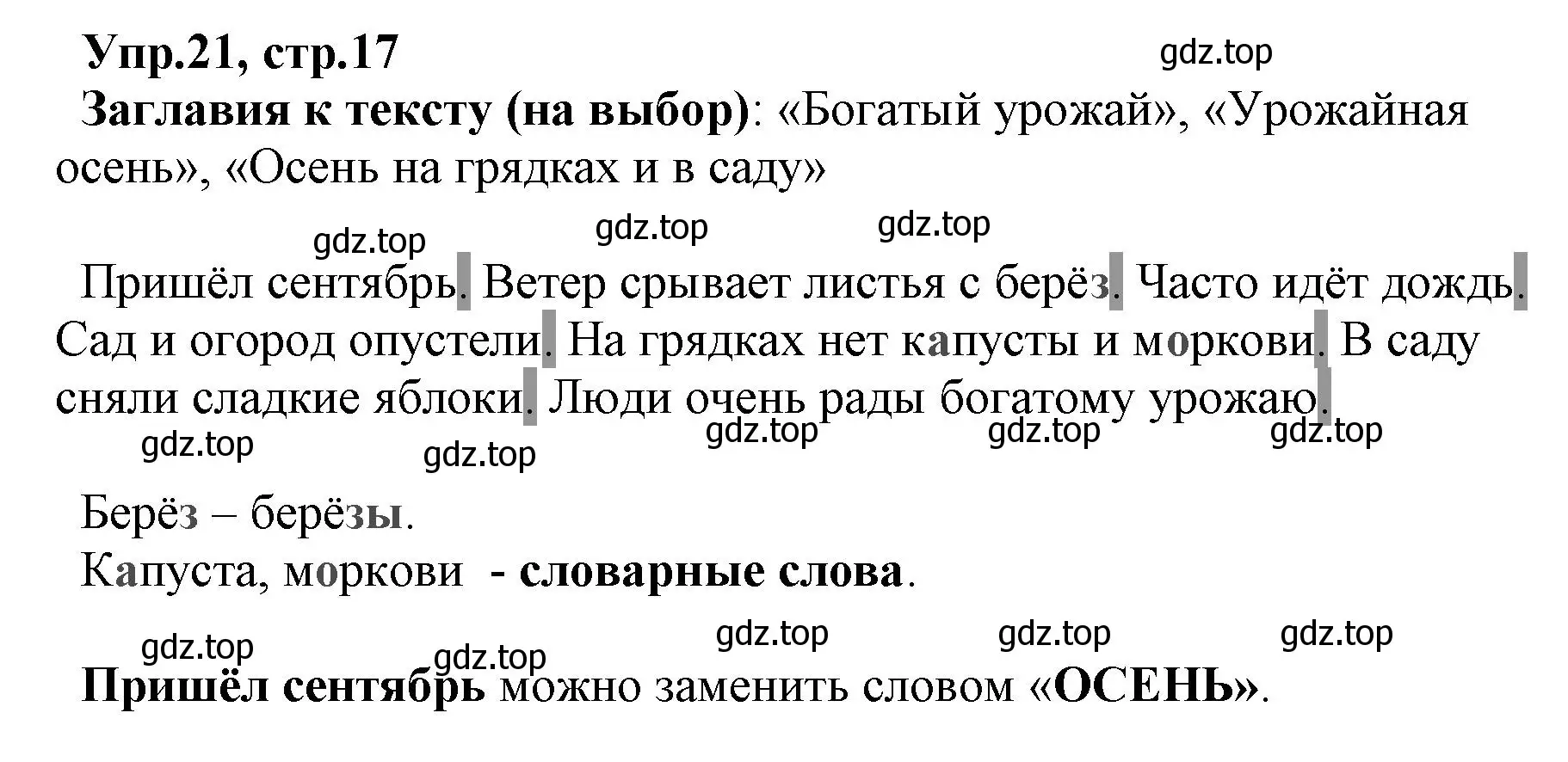 Упр.21, стр.17

gdz.top

Заглавия к тексту (на выбор): «Богатый урожай», «Урожайная осень», «Осень на грядках и в саду»

gdz.top gdz.top gdz.top

Пришёл сентябрь. Ветер срывает листья с берёз. Часто идёт дождь. Сад и огород опустели. На грядках нет капусты и моркови. В саду сняли сладкие яблоки. Люди очень рады богатому урожаю.

gdz.top gdz.top gdz.top gdz.top gdz.top

Берёз – берёзы.
Капуста, моркови - словарные слова.

gdz.top gdz.top gdz.top gdz.top gdz.top

Пришёл сентябрь можно заменить словом «ОСЕНЬ».